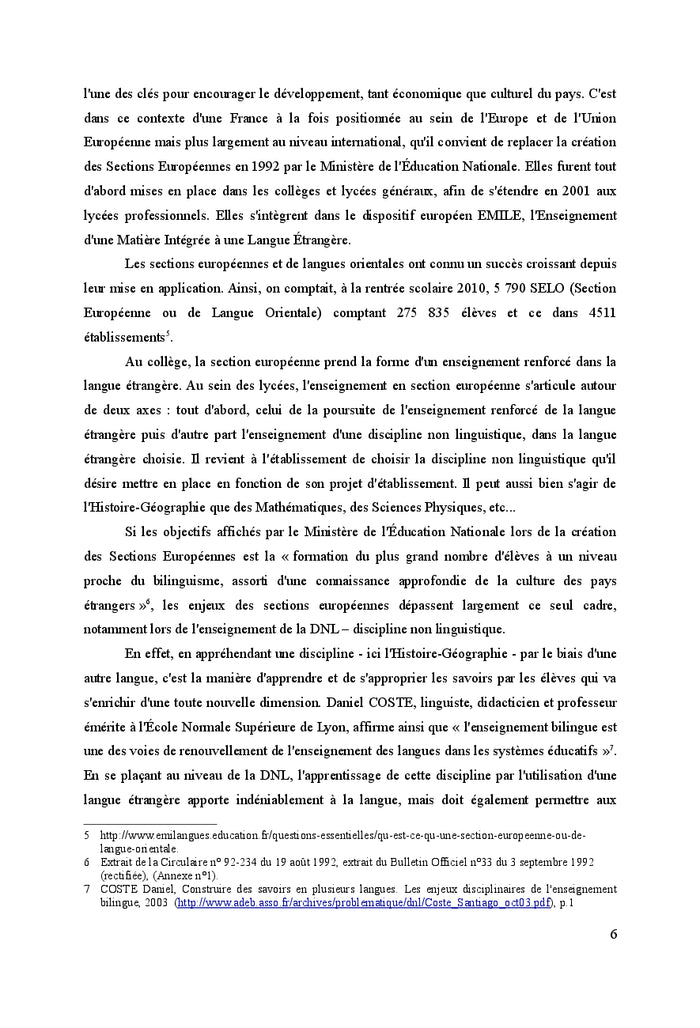 l'une des clés pour encourager le développement, tant économique que culturel du pays. C'est dans ce contexte d'une France à la fois positionnée au sein de l'Europe et de l'Union Européenne mais plus largement au niveau international, qu'il convient de replacer la création des Sections Européennes en 1992 par le Ministère de l'Éducation Nationale. Elles furent tout d'abord mises en place dans les collèges et lycées généraux, afin de s'étendre en 2001 aux lycées professionnels. Elles s'intègrent dans le dispositif européen EMILE, l'Enseignement d'une Matière Intégrée à une Langue Étrangère.

Les sections européennes et de langues orientales ont connu un succès croissant depuis leur mise en application. Ainsi, on comptait, à la rentrée scolaire 2010, 5 790 SELO (Section Européenne ou de Langue Orientale) comptant 275 835 élèves et ce dans 4511 établissements$^5$.

Au collège, la section européenne prend la forme d'un enseignement renforcé dans la langue étrangère. Au sein des lycées, l'enseignement en section européenne s'articule autour de deux axes : tout d'abord, celui de la poursuite de l'enseignement renforcé de la langue étrangère puis d'autre part l'enseignement d'une discipline non linguistique, dans la langue étrangère choisie. Il revient à l'établissement de choisir la discipline non linguistique qu'il désire mettre en place en fonction de son projet d'établissement. Il peut aussi bien s'agir de l'Histoire-Géographie que des Mathématiques, des Sciences Physiques, etc...

Si les objectifs affichés par le Ministère de l'Éducation Nationale lors de la création des Sections Européennes est la « formation du plus grand nombre d'élèves à un niveau proche du bilinguisme, assorti d'une connaissance approfondie de la culture des pays étrangers »$^6$, les enjeux des sections européennes dépassent largement ce seul cadre, notamment lors de l'enseignement de la DNL – discipline non linguistique.

En effet, en appréhendant une discipline - ici l'Histoire-Géographie - par le biais d'une autre langue, c'est la manière d'apprendre et de s'approprier les savoirs par les élèves qui va s'enrichir d'une toute nouvelle dimension. Daniel COSTE, linguiste, didacticien et professeur émérite à l'École Normale Supérieure de Lyon, affirme ainsi que « l'enseignement bilingue est une des voies de renouvellement de l'enseignement des langues dans les systèmes éducatifs »$^7$. En se plaçant au niveau de la DNL, l'apprentissage de cette discipline par l'utilisation d'une langue étrangère apporte indéniablement à la langue, mais doit également permettre aux

5 http://www.emilangues.education.fr/questions-essentielles/qu-est-ce-qu-une-section-europeenne-ou-de-langue-orientale.
6 Extrait de la Circulaire n° 92-234 du 19 août 1992, extrait du Bulletin Officiel n°33 du 3 septembre 1992 (rectifiée), (Annexe n°1).
7 COSTE Daniel, Construire des savoirs en plusieurs langues. Les enjeux disciplinaires de l'enseignement bilingue, 2003 (http://www.adeb.asso.fr/archives/problematique/dnl/Coste_Santiago_oct03.pdf), p.1

6